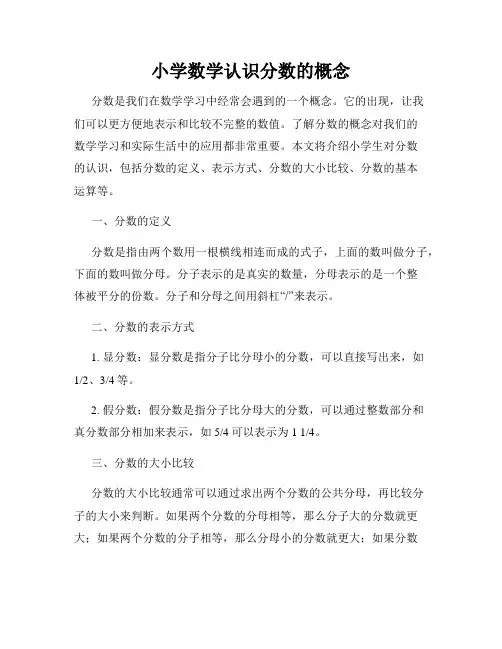 小学数学认识分数的概念

分数是我们在数学学习中经常会遇到的一个概念。它的出现，让我们可以更方便地表示和比较不完整的数值。了解分数的概念对我们的数学学习和实际生活中的应用都非常重要。本文将介绍小学生对分数的认识，包括分数的定义、表示方式、分数的大小比较、分数的基本运算等。

一、分数的定义

分数是指由两个数用一根横线相连而成的式子，上面的数叫做分子，下面的数叫做分母。分子表示的是真实的数量，分母表示的是一个整体被平分的份数。分子和分母之间用斜杠“/”来表示。

二、分数的表示方式

1. 显分数：显分数是指分子比分母小的分数，可以直接写出来，如 1/2、3/4 等。

2. 假分数：假分数是指分子比分母大的分数，可以通过整数部分和真分数部分相加来表示，如 5/4 可以表示为 1 1/4。

三、分数的大小比较

分数的大小比较通常可以通过求出两个分数的公共分母，再比较分子的大小来判断。如果两个分数的分母相等，那么分子大的分数就更大；如果两个分数的分子相等，那么分母小的分数就更大；如果分数